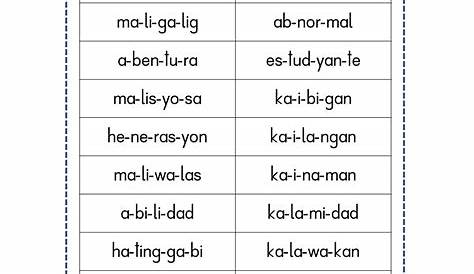 | | |
|---|---|
| ma-li-ga-lig | ab-nor-mal |
| a-ben-tu-ra | es-tud-yan-te |
| ma-lis-yo-sa | ka-i-bi-gan |
| he-ne-ras-yon | ka-i-la-ngan |
| ma-li-wa-las | ka-i-na-man |
| a-bi-li-dad | ka-la-mi-dad |
| ha-ting-ga-bi | ka-la-wa-kan |